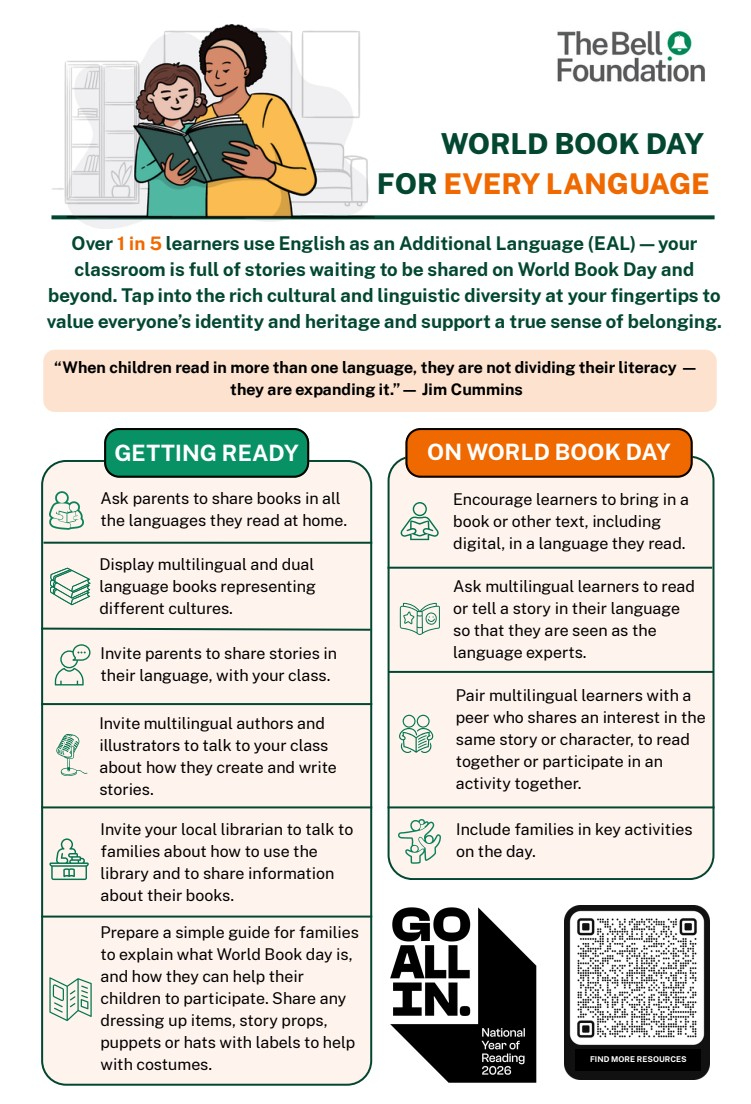 The Bell Foundation

WORLD BOOK DAY
FOR EVERY LANGUAGE

Over 1 in 5 learners use English as an Additional Language (EAL) — your classroom is full of stories waiting to be shared on World Book Day and beyond. Tap into the rich cultural and linguistic diversity at your fingertips to value everyone's identity and heritage and support a true sense of belonging.

"When children read in more than one language, they are not dividing their literacy — they are expanding it." — Jim Cummins

GETTING READY

Ask parents to share books in all the languages they read at home.

Display multilingual and dual language books representing different cultures.

Invite parents to share stories in their language, with your class.

Invite multilingual authors and illustrators to talk to your class about how they create and write stories.

Invite your local librarian to talk to families about how to use the library and to share information about their books.

Prepare a simple guide for families to explain what World Book day is, and how they can help their children to participate. Share any dressing up items, story props, puppets or hats with labels to help with costumes.

ON WORLD BOOK DAY

Encourage learners to bring in a book or other text, including digital, in a language they read.

Ask multilingual learners to read or tell a story in their language so that they are seen as the language experts.

Pair multilingual learners with a peer who shares an interest in the same story or character, to read together or participate in an activity together.

Include families in key activities on the day.

GO ALL IN.
National Year of Reading 2026

FIND MORE RESOURCES